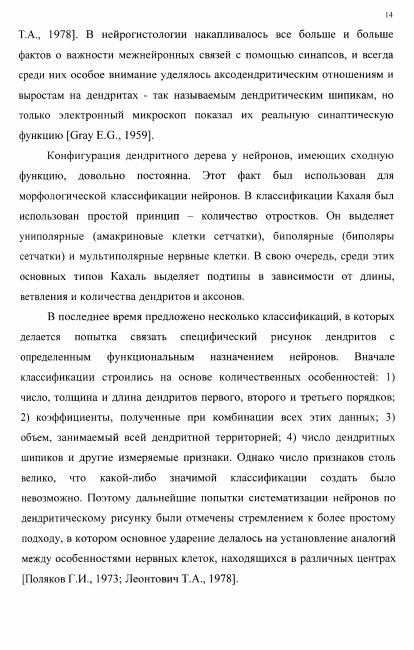 14

Т.А., 1978]. В нейрогистологии накапливалось все больше и больше фактов о важности межнейронных связей с помощью синапсов, и всегда среди них особое внимание уделялось аксодендритическим отношениям и выростам на дендритах - так называемым дендритическим шипикам, но только электронный микроскоп показал их реальную синаптическую функцию [Gray E.G., 1959].

Конфигурация дендритного дерева у нейронов, имеющих сходную функцию, довольно постоянна. Этот факт был использован для морфологической классификации нейронов. В классификации Кахаля был использован простой принцип – количество отростков. Он выделяет униполярные (амакриновые клетки сетчатки), биполярные (биполяры сетчатки) и мультиполярные нервные клетки. В свою очередь, среди этих основных типов Кахаль выделяет подтипы в зависимости от длины, ветвления и количества дендритов и аксонов.

В последнее время предложено несколько классификаций, в которых делается попытка связать специфический рисунок дендритов с определенным функциональным назначением нейронов. Вначале классификации строились на основе количественных особенностей: 1) число, толщина и длина дендритов первого, второго и третьего порядков; 2) коэффициенты, полученные при комбинации всех этих данных; 3) объем, занимаемый всей дендритной территорией; 4) число дендритных шипиков и другие измеряемые признаки. Однако число признаков столь велико, что какой-либо значимой классификации создать было невозможно. Поэтому дальнейшие попытки систематизации нейронов по дендритическому рисунку были отмечены стремлением к более простому подходу, в котором основное ударение делалось на установление аналогий между особенностями нервных клеток, находящихся в различных центрах [Поляков Г.И., 1973; Леонтович Т.А., 1978].